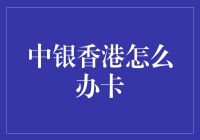 中银香港怎么办卡